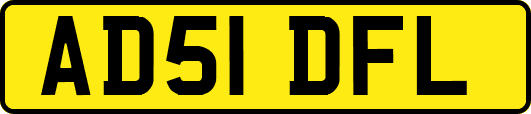 AD51 DFL